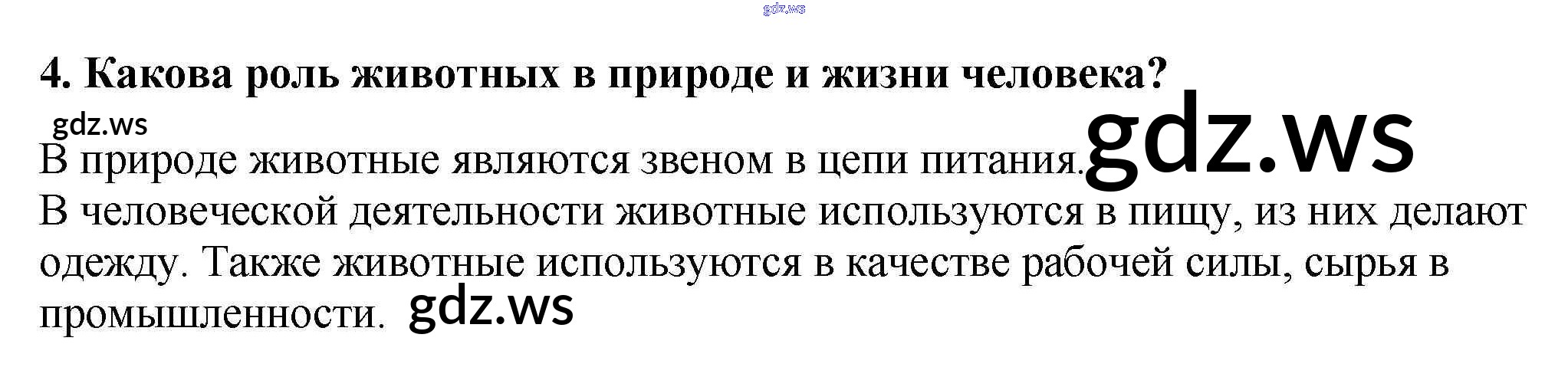 4. Какова роль животных в природе и жизни человека?

В природе животные являются звеном в цепи питания.

В человеческой деятельности животные используются в пищу, из них делают одежду. Также животные используются в качестве рабочей силы, сырья в промышленности.

gdz.ws